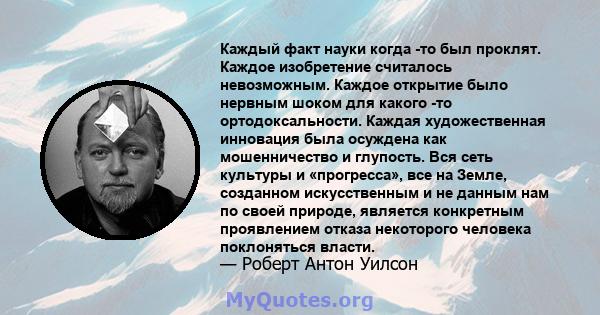 Каждый факт науки когда -то был проклят. Каждое изобретение считалось невозможным. Каждое открытие было нервным шоком для какого -то ортодоксальности. Каждая художественная инновация была осуждена как мошенничество и глупость. Вся сеть культуры и «прогресса», все на Земле, созданном искусственным и не данным нам по своей природе, является конкретным проявлением отказа некоторого человека поклоняться власти.
— Роберт Антон Уилсон

MyQuotes.org